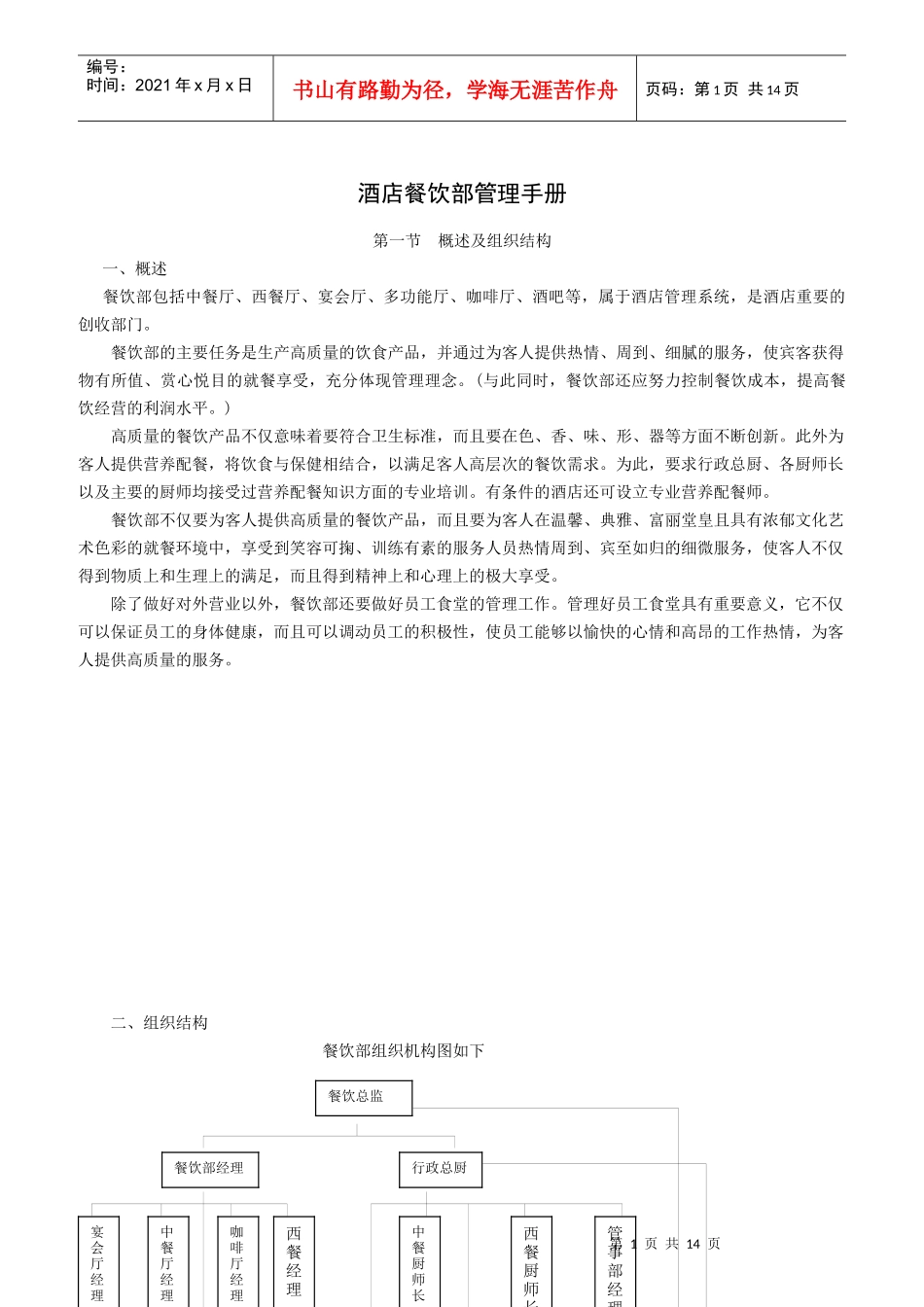 编号：
时间：2021 年 x 月 x 日

书山有路勤为径，学海无涯苦作舟

页码：第 1 页 共 14 页

酒店餐饮部管理手册

第一节 概述及组织结构

一、概述

餐饮部包括中餐厅、西餐厅、宴会厅、多功能厅、咖啡厅、酒吧等，属于酒店管理系统，是酒店重要的创收部门。

餐饮部的主要任务是生产高质量的饮食产品，并通过为客人提供热情、周到、细腻的服务，使宾客获得物有所值、赏心悦目的就餐享受，充分体现管理理念。（与此同时，餐饮部还应努力控制餐饮成本，提高餐饮经营的利润水平。）

高质量的餐饮产品不仅意味着要符合卫生标准，而且要在色、香、味、形、器等方面不断创新。此外为客人提供营养配餐，将饮食与保健相结合，以满足客人高层次的餐饮需求。为此，要求行政总厨、各厨师长以及主要的厨师均接受过营养配餐知识方面的专业培训。有条件的酒店还可设立专业营养配餐师。

餐饮部不仅要为客人提供高质量的餐饮产品，而且要为客人在温馨、典雅、富丽堂皇且具有浓郁文化艺术色彩的就餐环境中，享受到笑容可掬、训练有素的服务人员热情周到、宾至如归的细微服务，使客人不仅得到物质上和生理上的满足，而且得到精神上和心理上的极大享受。

除了做好对外营业以外，餐饮部还要做好员工食堂的管理工作。管理好员工食堂具有重要意义，它不仅可以保证员工的身体健康，而且可以调动员工的积极性，使员工能够以愉快的心情和高昂的工作热情，为客人提供高质量的服务。

二、组织结构

餐饮部组织机构图如下

餐饮总监

餐饮部经理

行政总厨

宴会厅经理

中餐厅经理

咖啡厅经理

西餐经理

中餐厨师长

西餐厨师长

管事部经理

第 1 页 共 14 页